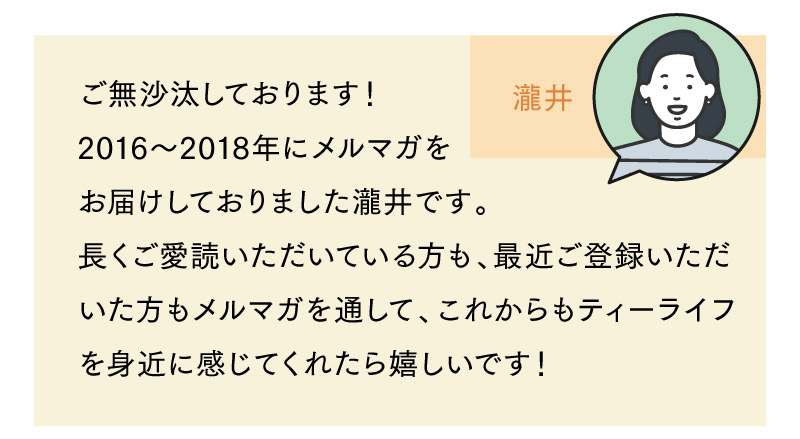 瀧井

ご無沙汰しております！
2016～2018年にメルマガを
お届けしておりました瀧井です。
長くご愛読いただいている方も、最近ご登録いただいた方もメルマガを通して、これからもティーライフを身近に感じてくれたら嬉しいです！